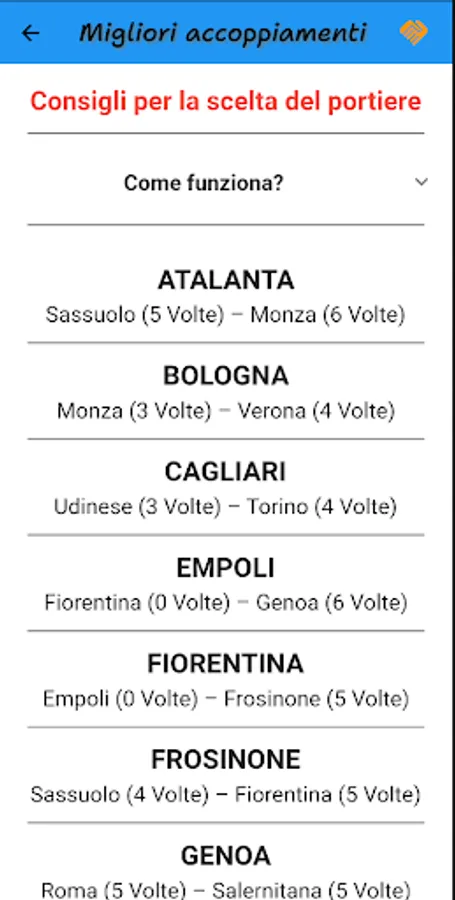 Migliori accoppiamenti

Consigli per la scelta del portiere

Come funziona?

ATALANTA
Sassuolo (5 Volte) – Monza (6 Volte)

BOLOGNA
Monza (3 Volte) – Verona (4 Volte)

CAGLIARI
Udinese (3 Volte) – Torino (4 Volte)

EMPOLI
Fiorentina (0 Volte) – Genoa (6 Volte)

FIORENTINA
Empoli (0 Volte) – Frosinone (5 Volte)

FROSINONE
Sassuolo (4 Volte) – Fiorentina (5 Volte)

GENOA
Roma (5 Volte) – Salernitana (5 Volte)